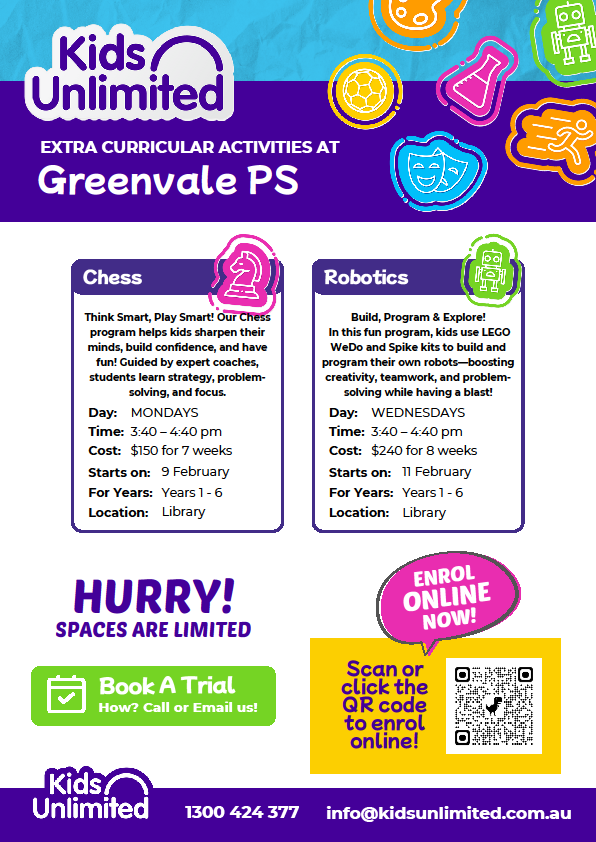 Kids Unlimited

EXTRA CURRICULAR ACTIVITIES AT

Greenvale PS

Chess

Think Smart, Play Smart! Our Chess program helps kids sharpen their minds, build confidence, and have fun! Guided by expert coaches, students learn strategy, problem-solving, and focus.

Day: MONDAYS
Time: 3:40 – 4:40 pm
Cost: $150 for 7 weeks
Starts on: 9 February
For Years: Years 1 - 6
Location: Library

Robotics

Build, Program & Explore! In this fun program, kids use LEGO WeDo and Spike kits to build and program their own robots—boosting creativity, teamwork, and problem-solving while having a blast!

Day: WEDNESDAYS
Time: 3:40 – 4:40 pm
Cost: $240 for 8 weeks
Starts on: 11 February
For Years: Years 1 - 6
Location: Library

HURRY!
SPACES ARE LIMITED

Book A Trial
How? Call or Email us!

ENROL ONLINE NOW!

Scan or click the QR code to enrol online!

Kids Unlimited

1300 424 377

info@kidsunlimited.com.au